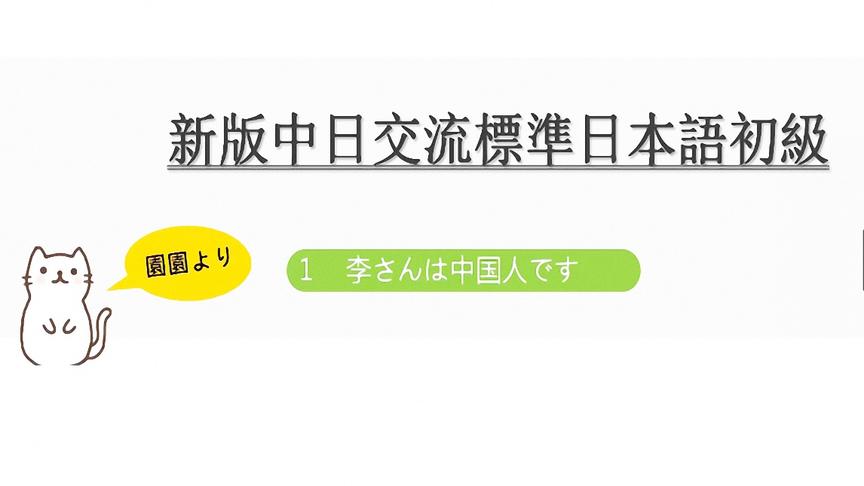 新版中日交流標準日本語初級

園園より

1　李さんは中国人です